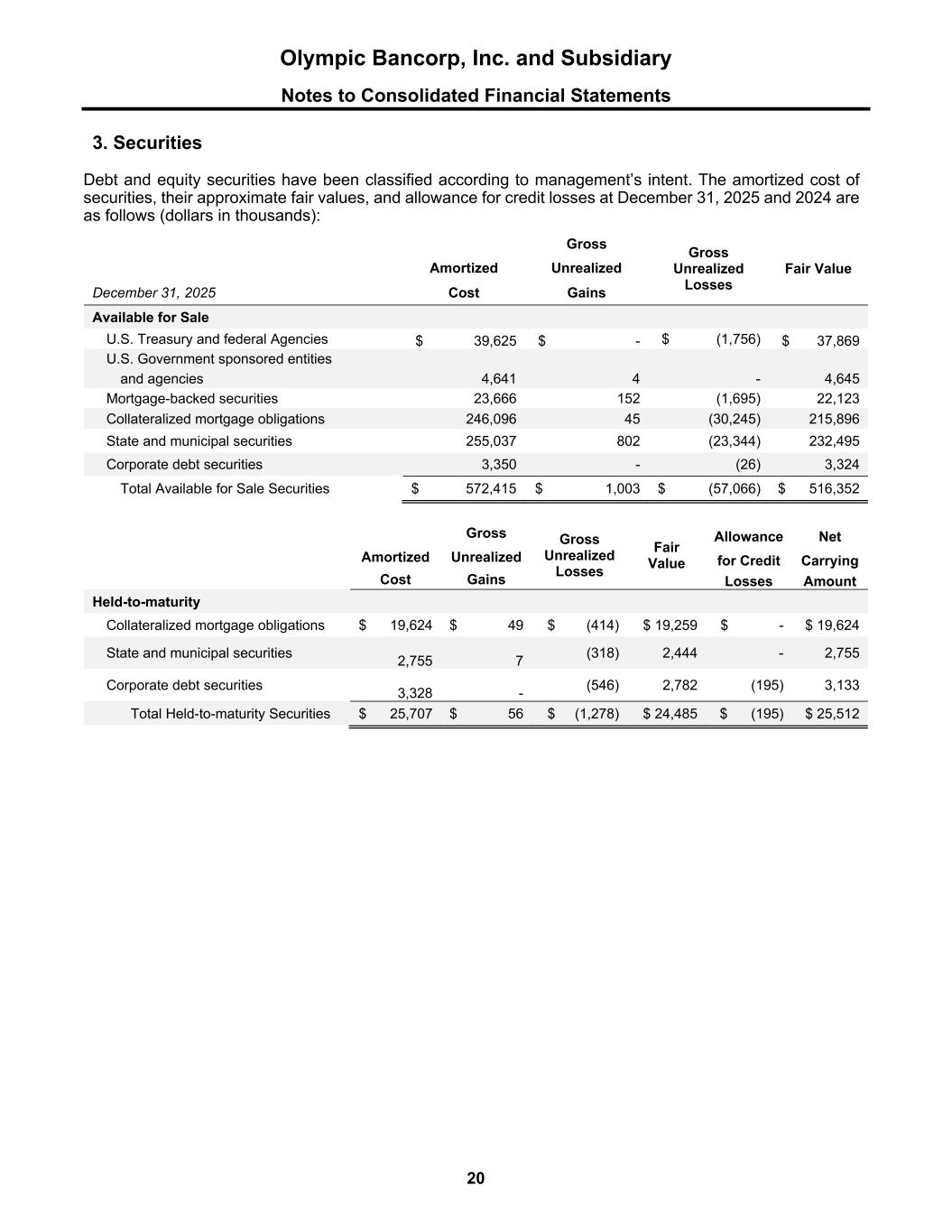 Olympic Bancorp, Inc. and Subsidiary

Notes to Consolidated Financial Statements

3. Securities

Debt and equity securities have been classified according to management's intent. The amortized cost of securities, their approximate fair values, and allowance for credit losses at December 31, 2025 and 2024 are as follows (dollars in thousands):

| December 31, 2025 | Amortized Cost | Gross Unrealized Gains | Gross Unrealized Losses | Fair Value |
|---|---|---|---|---|
| Available for Sale | | | | |
| U.S. Treasury and federal Agencies | $ 39,625 | $ - | $ (1,756) | $ 37,869 |
| U.S. Government sponsored entities and agencies | 4,641 | 4 | - | 4,645 |
| Mortgage-backed securities | 23,666 | 152 | (1,695) | 22,123 |
| Collateralized mortgage obligations | 246,096 | 45 | (30,245) | 215,896 |
| State and municipal securities | 255,037 | 802 | (23,344) | 232,495 |
| Corporate debt securities | 3,350 | - | (26) | 3,324 |
| Total Available for Sale Securities | $ 572,415 | $ 1,003 | $ (57,066) | $ 516,352 |

| | Amortized Cost | Gross Unrealized Gains | Gross Unrealized Losses | Fair Value | Allowance for Credit Losses | Net Carrying Amount |
|---|---|---|---|---|---|---|
| Held-to-maturity | | | | | | |
| Collateralized mortgage obligations | $ 19,624 | $ 49 | $ (414) | $ 19,259 | $ - | $ 19,624 |
| State and municipal securities | 2,755 | 7 | (318) | 2,444 | - | 2,755 |
| Corporate debt securities | 3,328 | - | (546) | 2,782 | (195) | 3,133 |
| Total Held-to-maturity Securities | $ 25,707 | $ 56 | $ (1,278) | $ 24,485 | $ (195) | $ 25,512 |

20